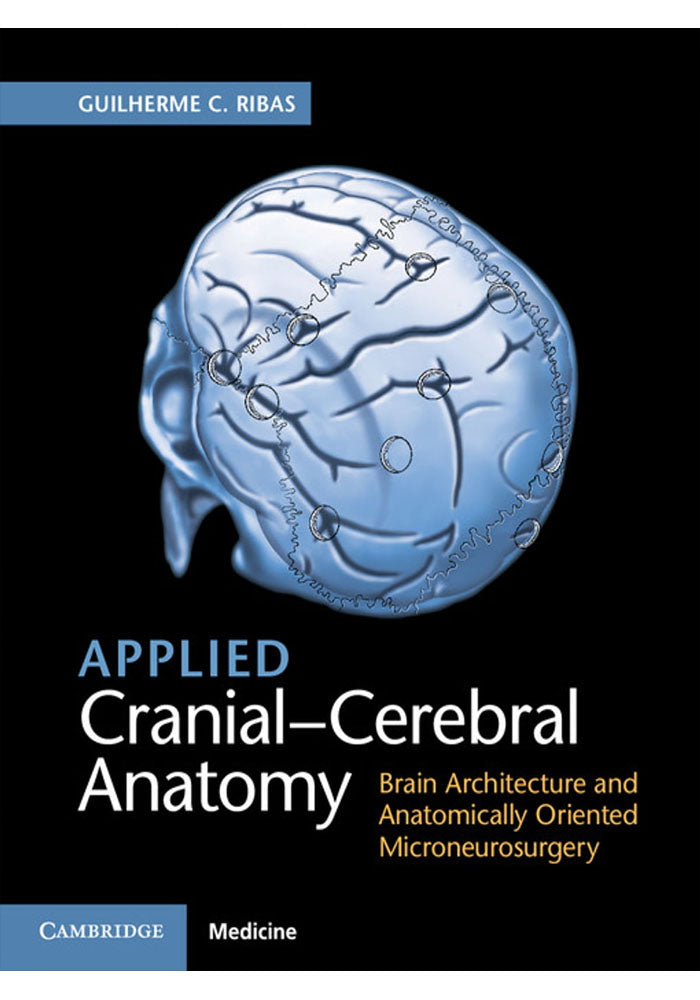 GUILHERME C. RIBAS

APPLIED
Cranial–Cerebral Anatomy

Brain Architecture and Anatomically Oriented Microneurosurgery

CAMBRIDGE Medicine